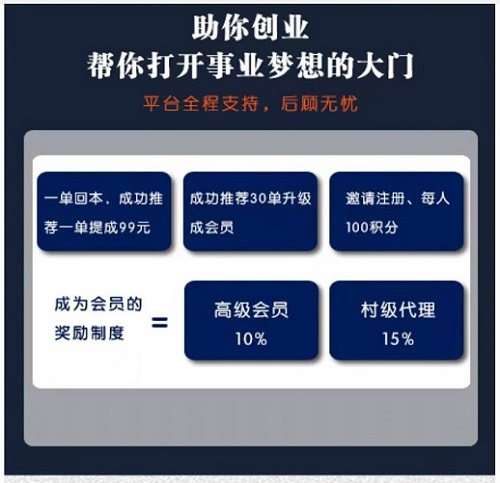 助你创业
帮你打开事业梦想的大门

平台全程支持，后顾无忧

一单回本，成功推荐一单提成99元

成功推荐30单升级成会员

邀请注册、每人100积分

成为会员的奖励制度 =

高级会员
10%

村级代理
15%